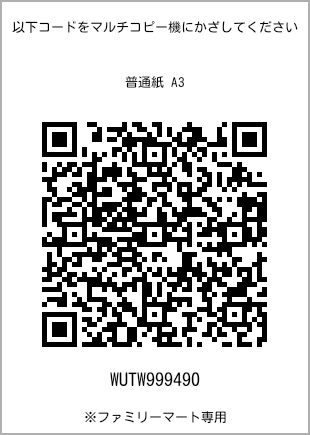 以下コードをマルチコピー機にかざしてください

普通紙 A3

WUTW999490

※ファミリーマート専用